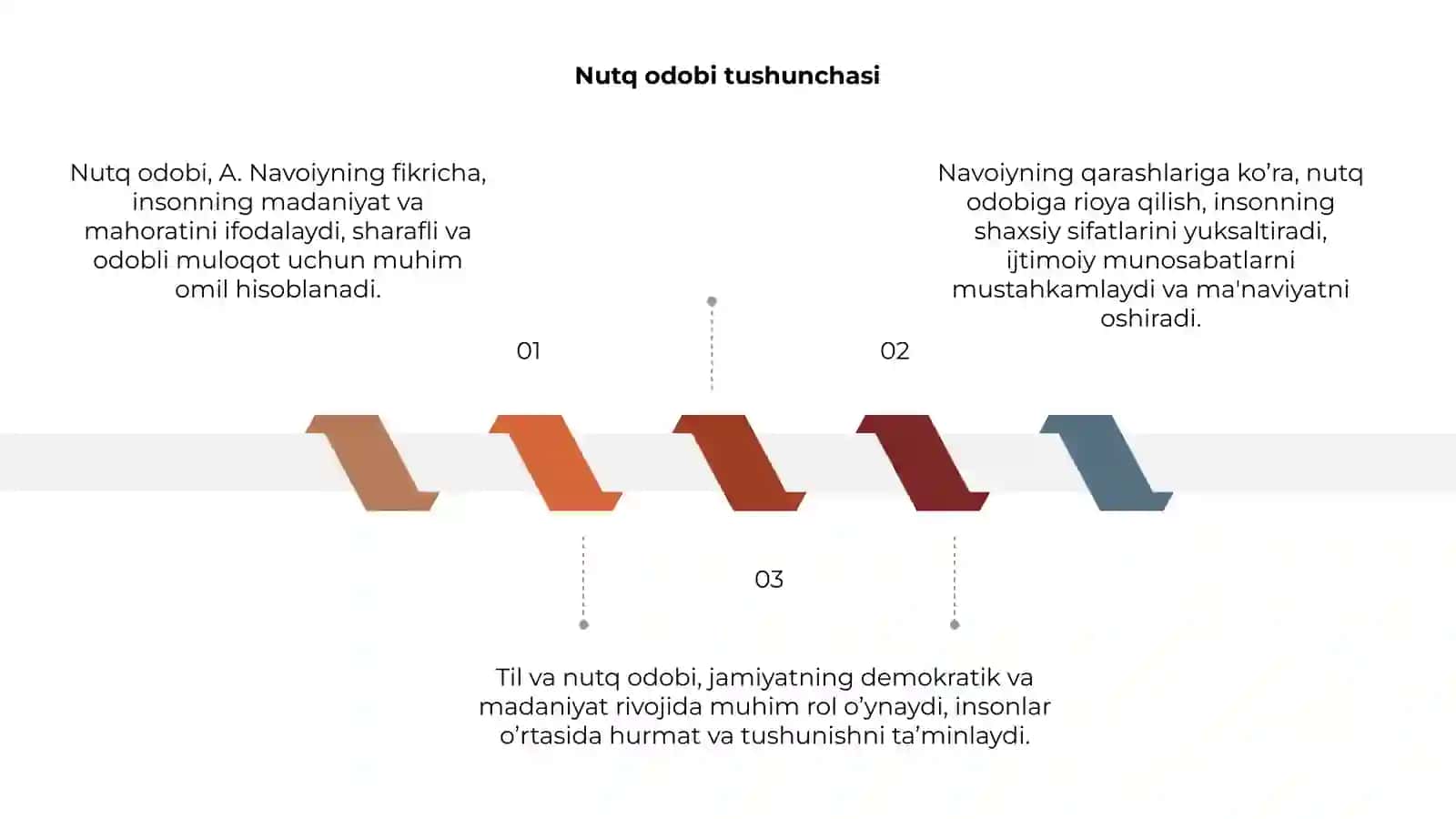 Nutq odobi tushunchasi

Nutq odobi, A. Navoiyning fikricha, insonning madaniyat va mahoratini ifodalaydi, sharafli va odobli muloqot uchun muhim omil hisoblanadi.

01

Navoiyning qarashlariga ko’ra, nutq odobiga rioya qilish, insonning shaxsiy sifatlarini yuksaltiradi, ijtimoiy munosabatlarni mustahkamlaydi va ma'naviyatni oshiradi.

02

03

Til va nutq odobi, jamiyatning demokratik va madaniyat rivojida muhim rol o’ynaydi, insonlar o’rtasida hurmat va tushunishni ta’minlaydi.